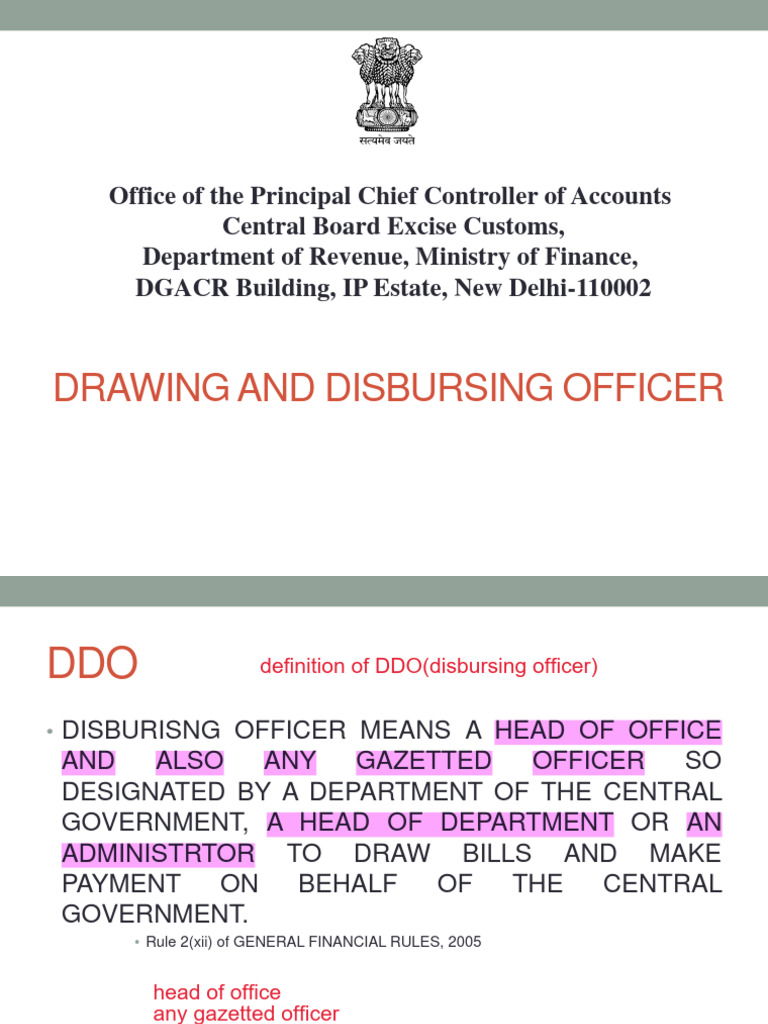 सत्यमेव जयते

Office of the Principal Chief Controller of Accounts
Central Board Excise Customs,
Department of Revenue, Ministry of Finance,
DGACR Building, IP Estate, New Delhi-110002

DRAWING AND DISBURSING OFFICER

DDO

definition of DDO(disbursing officer)

• DISBURISNG OFFICER MEANS A HEAD OF OFFICE AND ALSO ANY GAZETTED OFFICER SO DESIGNATED BY A DEPARTMENT OF THE CENTRAL GOVERNMENT, A HEAD OF DEPARTMENT OR AN ADMINISTRTOR TO DRAW BILLS AND MAKE PAYMENT ON BEHALF OF THE CENTRAL GOVERNMENT.

• Rule 2(xii) of GENERAL FINANCIAL RULES, 2005

head of office
any gazetted officer